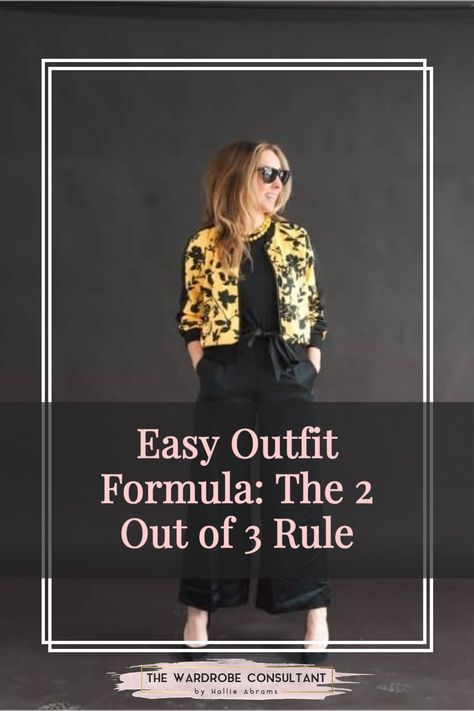 Easy Outfit Formula: The 2 Out of 3 Rule

THE WARDROBE CONSULTANT
by Hallie Abrams